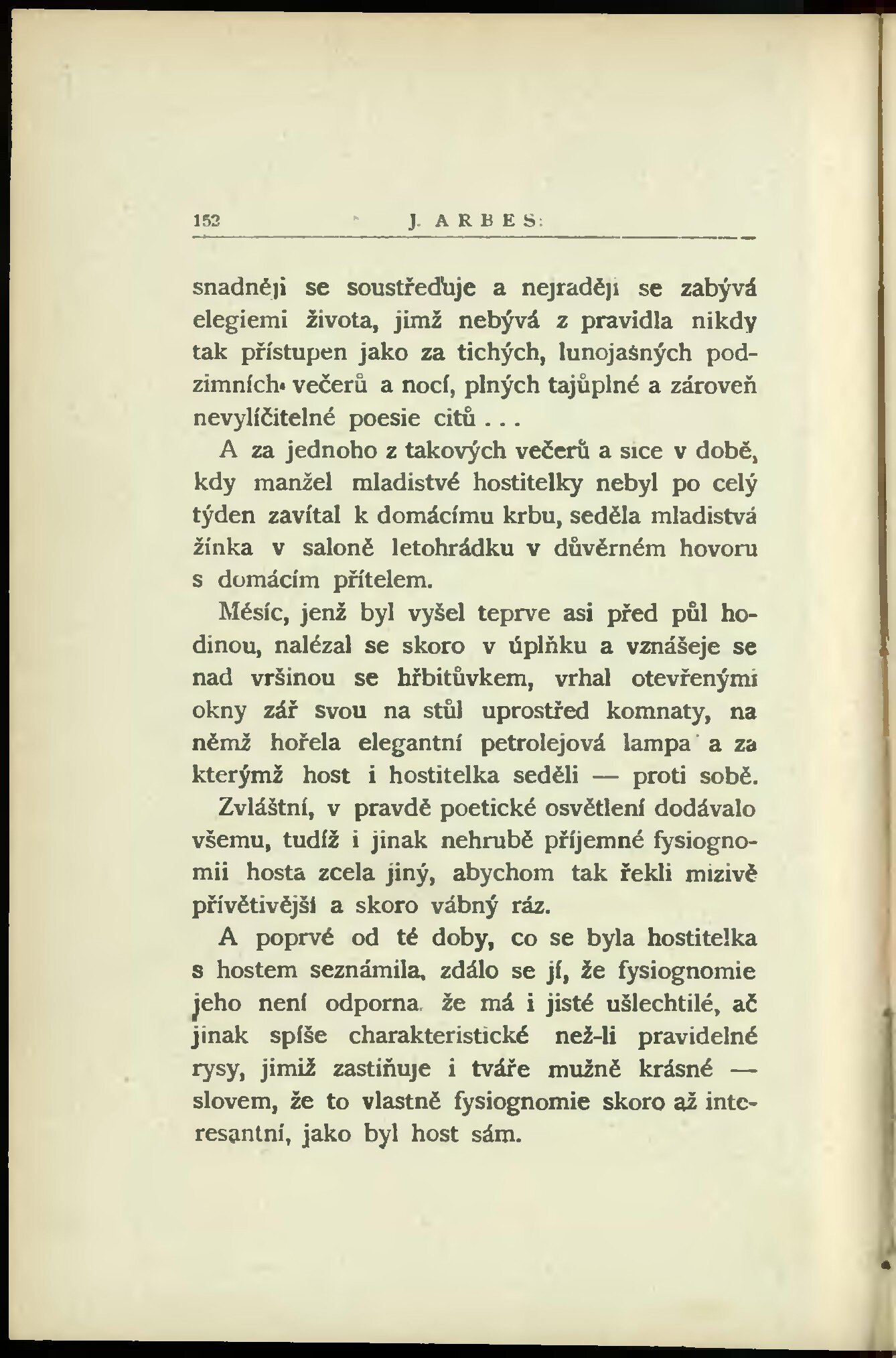 152 J. ARBES:

snadněji se soustřeďuje a nejraději se zabývá elegiemi života, jimž nebývá z pravidla nikdy tak přístupen jako za tichých, lunojasných podzimních večerů a nocí, plných tajůplné a zároveň nevylíčitelné poesie citů . . .

A za jednoho z takových večerů a sice v době, kdy manžel mladistvé hostitelky nebyl po celý týden zavítal k domácímu krbu, seděla mladistvá žínka v saloně letohrádku v důvěrném hovoru s domácím přítelem.

Měsíc, jenž byl vyšel teprve asi před půl hodinou, nalézal se skoro v úplňku a vznášeje se nad vršinou se hřbitůvkem, vrhal otevřenými okny zář svou na stůl uprostřed komnaty, na němž hořela elegantní petrolejová lampa a za kterýmž host i hostitelka seděli — proti sobě.

Zvláštní, v pravdě poetické osvětlení dodávalo všemu, tudíž i jinak nehrubě příjemné fysiognomii hosta zcela jiný, abychom tak řekli mizivě přívětivější a skoro vábný ráz.

A poprvé od té doby, co se byla hostitelka s hostem seznámila, zdálo se jí, že fysiognomie jeho není odporna, že má i jisté ušlechtilé, ač jinak spíše charakteristické než-li pravidelné rysy, jimiž zastiňuje i tváře mužně krásné — slovem, že to vlastně fysiognomie skoro až interesantní, jako byl host sám.